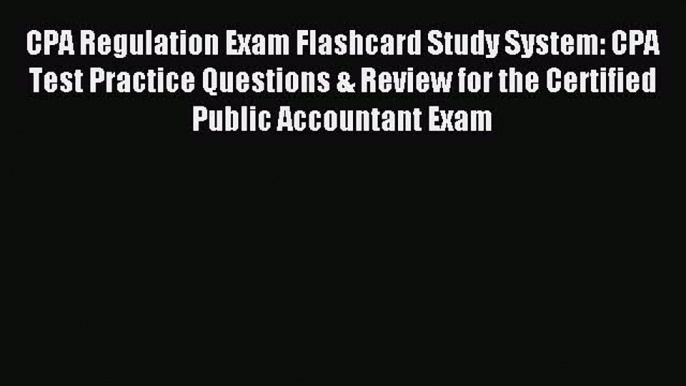 CPA Regulation Exam Flashcard Study System: CPA Test Practice Questions & Review for the Certified Public Accountant Exam